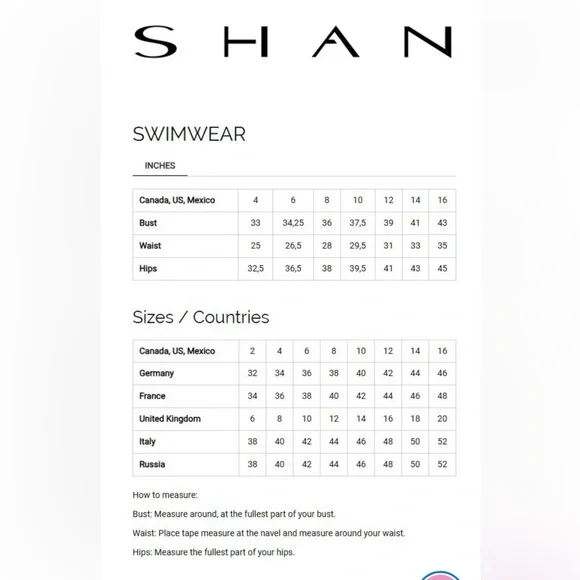 SHAN

SWIMWEAR

INCHES

| Canada, US, Mexico | 4 | 6 | 8 | 10 | 12 | 14 | 16 |
|---|---|---|---|---|---|---|---|
| Bust | 33 | 34,25 | 36 | 37,5 | 39 | 41 | 43 |
| Waist | 25 | 26,5 | 28 | 29,5 | 31 | 33 | 35 |
| Hips | 32,5 | 36,5 | 38 | 39,5 | 41 | 43 | 45 |

Sizes / Countries

| Canada, US, Mexico | 2 | 4 | 6 | 8 | 10 | 12 | 14 | 16 |
|---|---|---|---|---|---|---|---|---|
| Germany | 32 | 34 | 36 | 38 | 40 | 42 | 44 | 46 |
| France | 34 | 36 | 38 | 40 | 42 | 44 | 46 | 48 |
| United Kingdom | 6 | 8 | 10 | 12 | 14 | 16 | 18 | 20 |
| Italy | 38 | 40 | 42 | 44 | 46 | 48 | 50 | 52 |
| Russia | 38 | 40 | 42 | 44 | 46 | 48 | 50 | 52 |

How to measure:

Bust: Measure around, at the fullest part of your bust.

Waist: Place tape measure at the navel and measure around your waist.

Hips: Measure the fullest part of your hips.